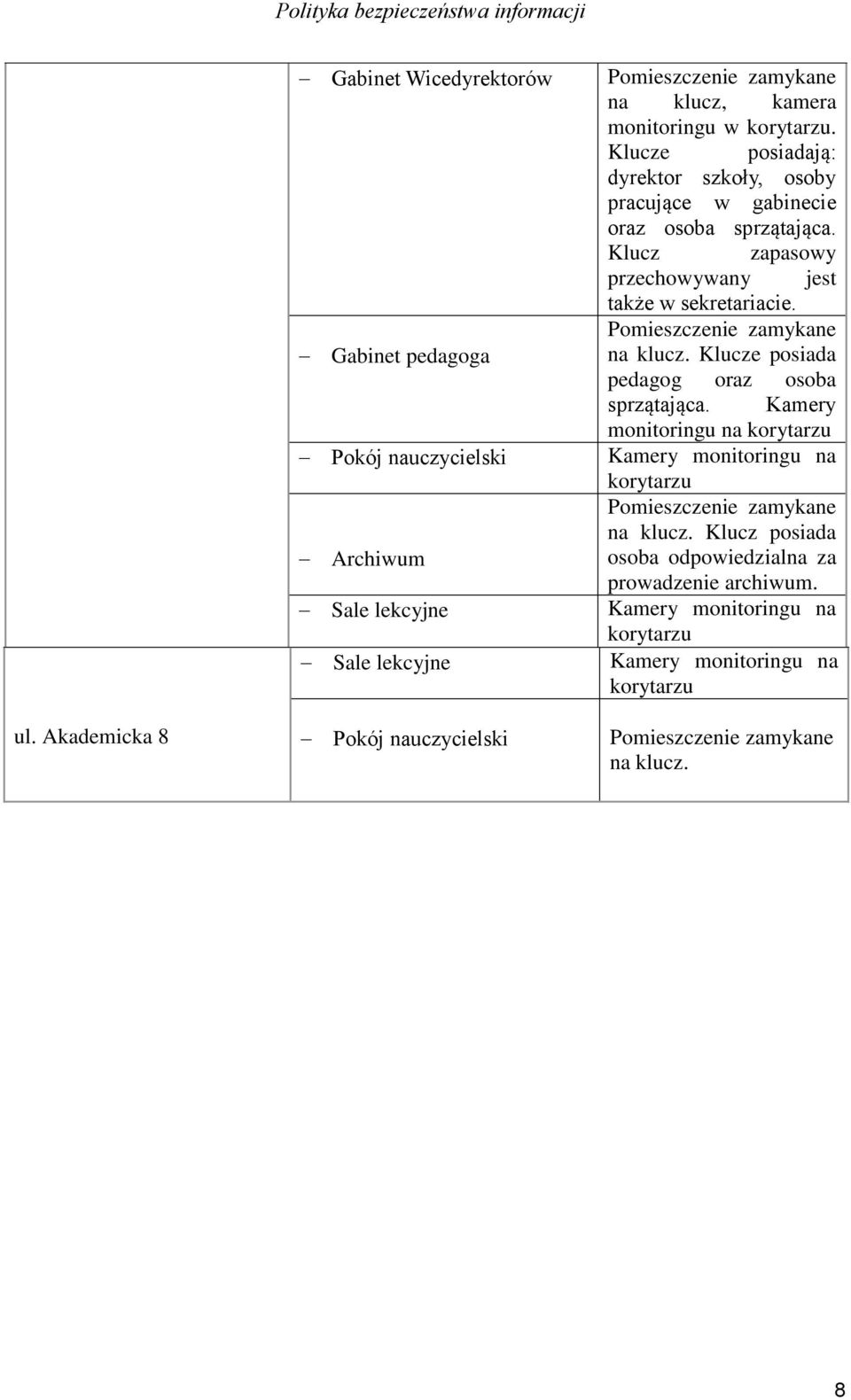 Polityka bezpieczeństwa informacji

|  |  |  |
|---|---|---|
|  | – Gabinet Wicedyrektorów | Pomieszczenie zamykane na klucz, kamera monitoringu w korytarzu. Klucze posiadają: dyrektor szkoły, osoby pracujące w gabinecie oraz osoba sprzątająca. Klucz zapasowy przechowywany jest także w sekretariacie. |
|  | – Gabinet pedagoga | Pomieszczenie zamykane na klucz. Klucze posiada pedagog oraz osoba sprzątająca. Kamery monitoringu na korytarzu |
|  | – Pokój nauczycielski | Kamery monitoringu na korytarzu |
|  | – Archiwum | Pomieszczenie zamykane na klucz. Klucz posiada osoba odpowiedzialna za prowadzenie archiwum. |
|  | – Sale lekcyjne | Kamery monitoringu na korytarzu |
| ul. Akademicka 8 | – Sale lekcyjne | Kamery monitoringu na korytarzu |
|  | – Pokój nauczycielski | Pomieszczenie zamykane na klucz. |

8